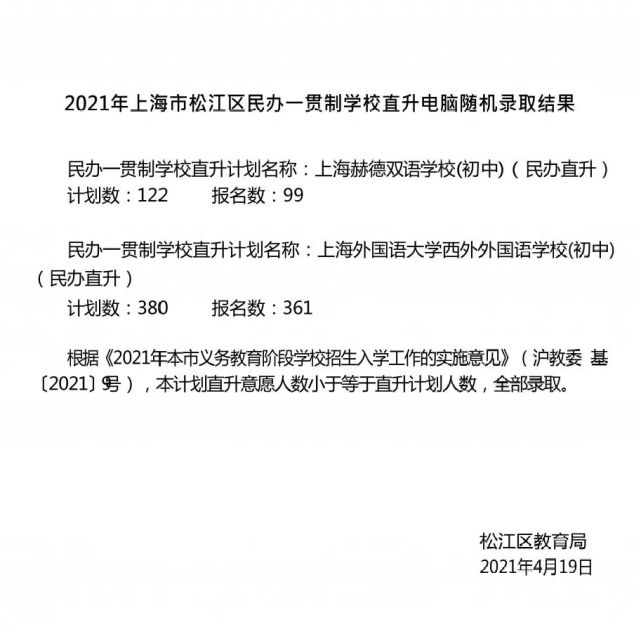 2021年上海市松江区民办一贯制学校直升电脑随机录取结果

民办一贯制学校直升计划名称：上海赫德双语学校(初中)（民办直升）
计划数：122　　报名数：99

民办一贯制学校直升计划名称：上海外国语大学西外外国语学校(初中)（民办直升）
计划数：380　　报名数：361

根据《2021年本市义务教育阶段学校招生入学工作的实施意见》（沪教委 基〔2021〕9号），本计划直升意愿人数小于等于直升计划人数，全部录取。

松江区教育局
2021年4月19日